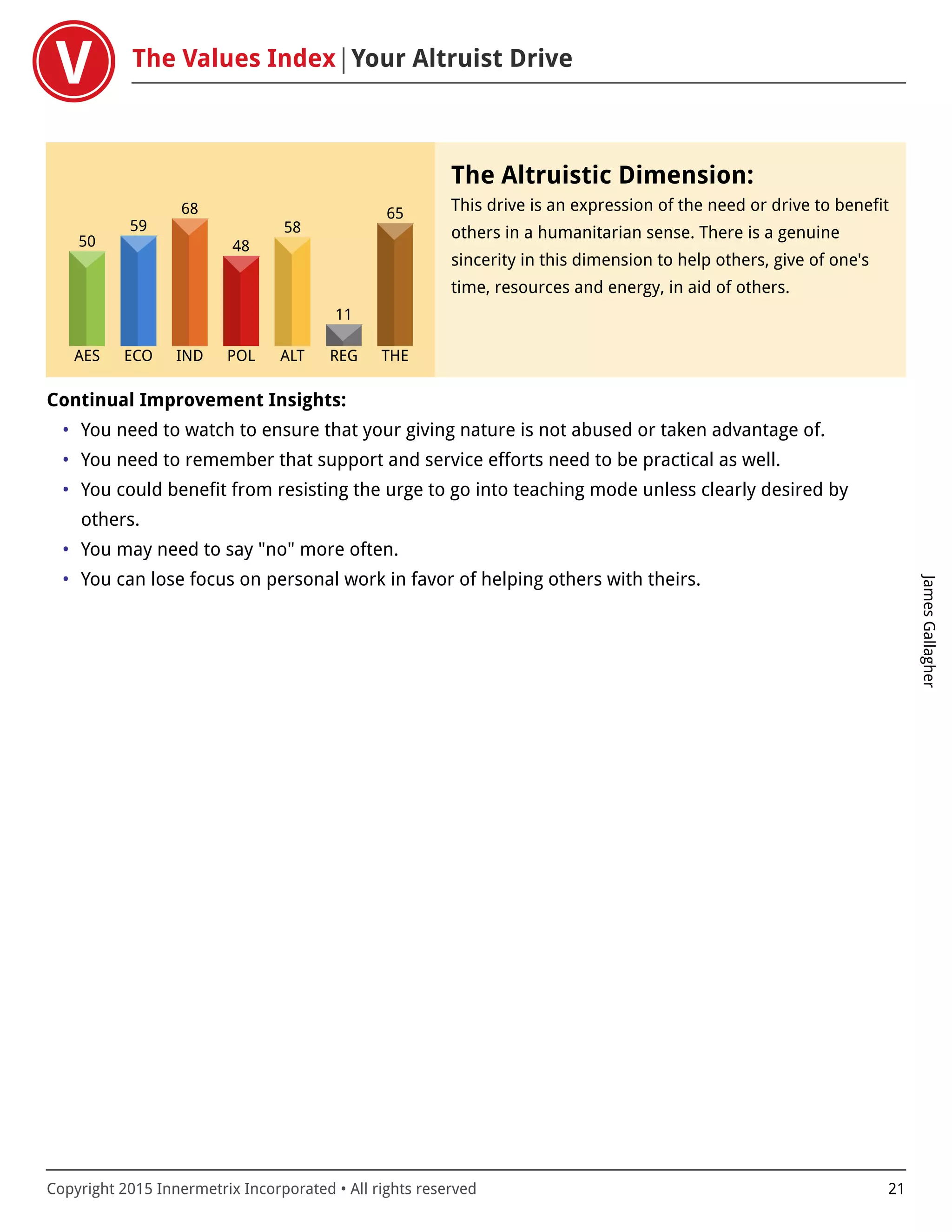 V

The Values Index | Your Altruist Drive

50 59 68 48 58 11 65
AES ECO IND POL ALT REG THE

The Altruistic Dimension:
This drive is an expression of the need or drive to benefit others in a humanitarian sense. There is a genuine sincerity in this dimension to help others, give of one's time, resources and energy, in aid of others.

Continual Improvement Insights:
• You need to watch to ensure that your giving nature is not abused or taken advantage of.
• You need to remember that support and service efforts need to be practical as well.
• You could benefit from resisting the urge to go into teaching mode unless clearly desired by others.
• You may need to say "no" more often.
• You can lose focus on personal work in favor of helping others with theirs.

James Gallagher

Copyright 2015 Innermetrix Incorporated • All rights reserved 21